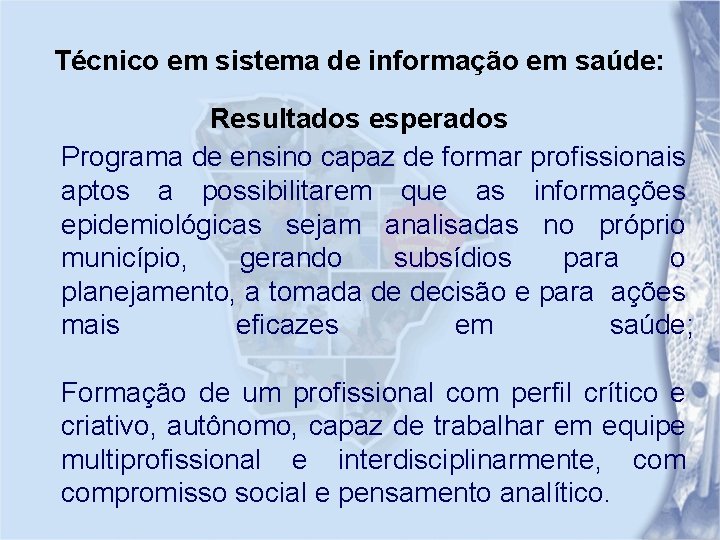 Técnico em sistema de informação em saúde:

Resultados esperados

Programa de ensino capaz de formar profissionais aptos a possibilitarem que as informações epidemiológicas sejam analisadas no próprio município, gerando subsídios para o planejamento, a tomada de decisão e para ações mais eficazes em saúde;

Formação de um profissional com perfil crítico e criativo, autônomo, capaz de trabalhar em equipe multiprofissional e interdisciplinarmente, com compromisso social e pensamento analítico.